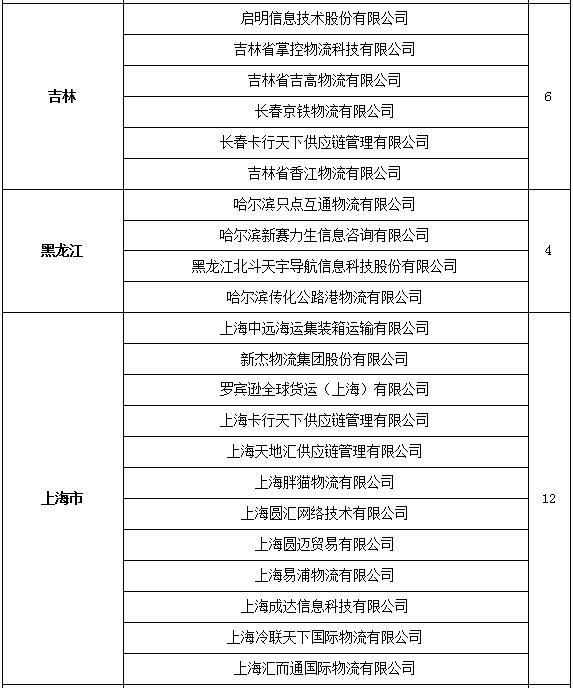 | | | |
|---|---|---|
| 吉林 | 启明信息技术股份有限公司 | 6 |
| | 吉林省掌控物流科技有限公司 | |
| | 吉林省吉高物流有限公司 | |
| | 长春京铁物流有限公司 | |
| | 长春卡行天下供应链管理有限公司 | |
| | 吉林省香江物流有限公司 | |
| 黑龙江 | 哈尔滨只点互通物流有限公司 | 4 |
| | 哈尔滨新赛力生信息咨询有限公司 | |
| | 黑龙江北斗天宇导航信息科技股份有限公司 | |
| | 哈尔滨传化公路港物流有限公司 | |
| 上海市 | 上海中远海运集装箱运输有限公司 | 12 |
| | 新杰物流集团股份有限公司 | |
| | 罗宾逊全球货运（上海）有限公司 | |
| | 上海卡行天下供应链管理有限公司 | |
| | 上海天地汇供应链管理有限公司 | |
| | 上海胖猫物流有限公司 | |
| | 上海圆汇网络技术有限公司 | |
| | 上海圆迈贸易有限公司 | |
| | 上海易浦物流有限公司 | |
| | 上海成达信息科技有限公司 | |
| | 上海冷联天下国际物流有限公司 | |
| | 上海汇而通国际物流有限公司 | |